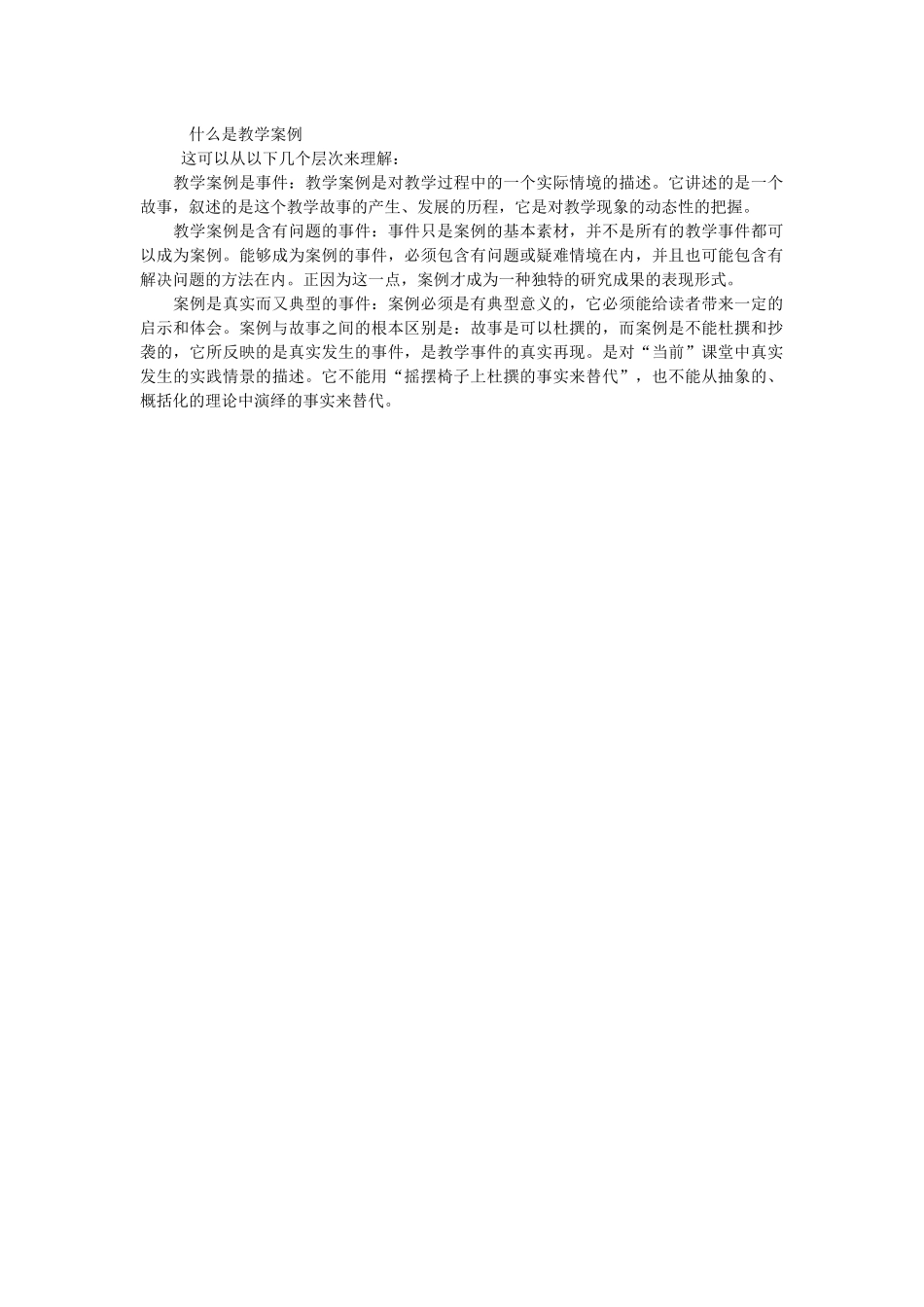 什么是教学案例

这可以从以下几个层次来理解：

教学案例是事件：教学案例是对教学过程中的一个实际情境的描述。它讲述的是一个故事，叙述的是这个教学故事的产生、发展的历程，它是对教学现象的动态性的把握。

教学案例是含有问题的事件：事件只是案例的基本素材，并不是所有的教学事件都可以成为案例。能够成为案例的事件，必须包含有问题或疑难情境在内，并且也可能包含有解决问题的方法在内。正因为这一点，案例才成为一种独特的研究成果的表现形式。

案例是真实而又典型的事件：案例必须是有典型意义的，它必须能给读者带来一定的启示和体会。案例与故事之间的根本区别是：故事是可以杜撰的，而案例是不能杜撰和抄袭的，它所反映的是真实发生的事件，是教学事件的真实再现。是对“当前”课堂中真实发生的实践情景的描述。它不能用“摇摆椅子上杜撰的事实来替代”，也不能从抽象的、概括化的理论中演绎的事实来替代。